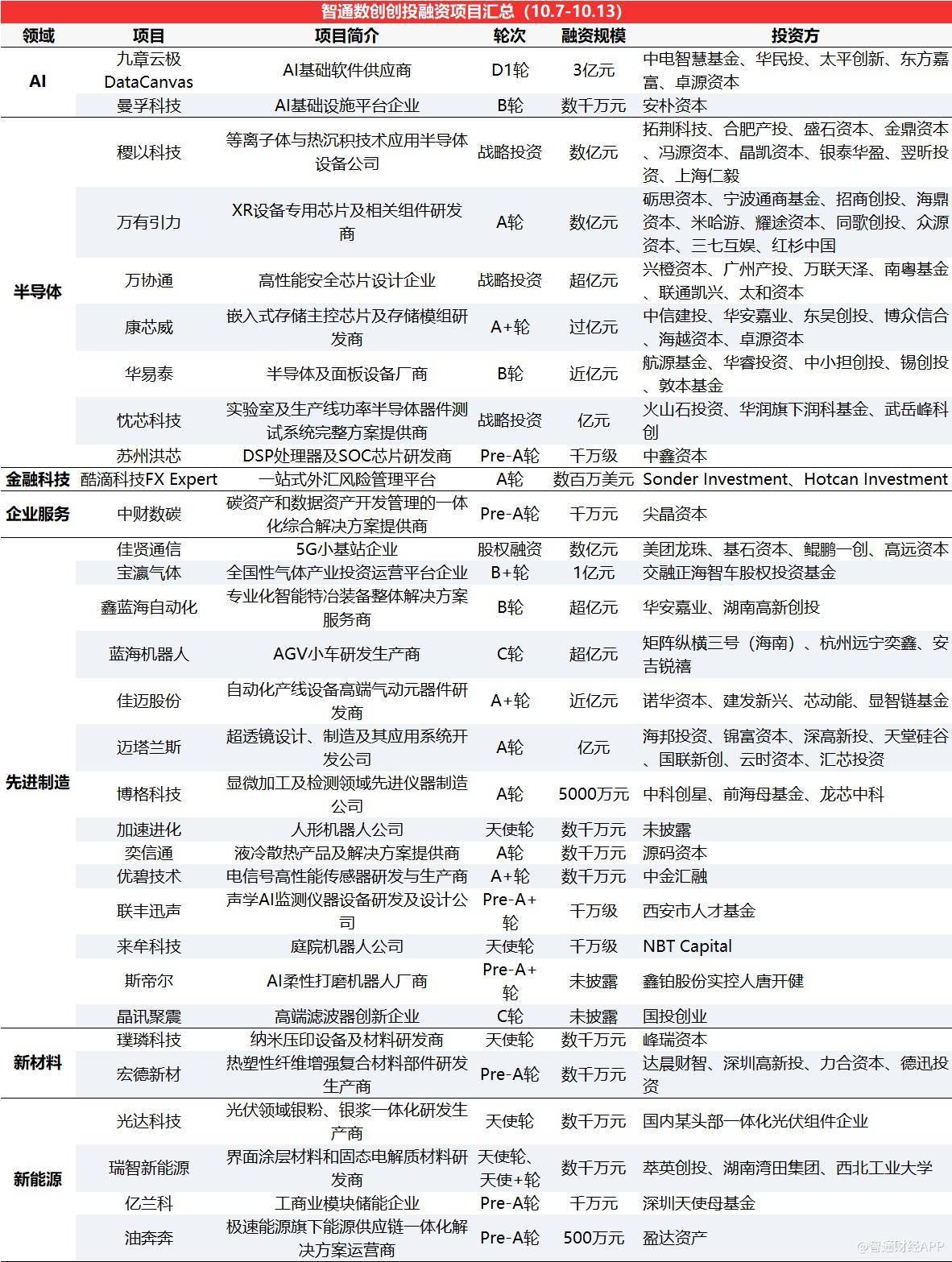 智通数创创投融资项目汇总（10.7-10.13）

| 领域 | 项目 | 项目简介 | 轮次 | 融资规模 | 投资方 |
|---|---|---|---|---|---|
| AI | 九章云极DataCanvas | AI基础软件供应商 | D1轮 | 3亿元 | 中电智慧基金、华民投、太平创新、东方嘉富、卓源资本 |
| | 曼孚科技 | AI基础设施平台企业 | B轮 | 数千万元 | 安朴资本 |
| 半导体 | 稷以科技 | 等离子体与热沉积技术应用半导体设备公司 | 战略投资 | 数亿元 | 拓荆科技、合肥产投、盛石资本、金鼎资本、冯源资本、晶凯资本、银泰华盈、翌昕投资、上海仁毅 |
| | 万有引力 | XR设备专用芯片及相关组件研发商 | A轮 | 数亿元 | 砺思资本、宁波通商基金、招商创投、海鼎资本、米哈游、耀途资本、同歌创投、众源资本、三七互娱、红杉中国 |
| | 万协通 | 高性能安全芯片设计企业 | 战略投资 | 超亿元 | 兴橙资本、广州产投、万联天泽、南粤基金、联通凯兴、太和资本 |
| | 康芯威 | 嵌入式存储主控芯片及存储模组研发商 | A+轮 | 过亿元 | 中信建投、华安嘉业、东吴创投、博众信合、海越资本、卓源资本 |
| | 华易泰 | 半导体及面板设备厂商 | B轮 | 近亿元 | 航源基金、华睿投资、中小担创投、锡创投、敦本基金 |
| | 忱芯科技 | 实验室及生产线功率半导体器件测试系统完整方案提供商 | 战略投资 | 亿元 | 火山石投资、华润旗下润科基金、武岳峰科创 |
| | 苏州洪芯 | DSP处理器及SOC芯片研发商 | Pre-A轮 | 千万级 | 中鑫资本 |
| 金融科技 | 酷滴科技FX Expert | 一站式外汇风险管理平台 | A轮 | 数百万美元 | Sonder Investment、Hotcan Investment |
| 企业服务 | 中财数碳 | 碳资产和数据资产开发管理的一体化综合解决方案提供商 | Pre-A轮 | 千万元 | 尖晶资本 |
| 先进制造 | 佳贤通信 | 5G小基站企业 | 股权融资 | 数亿元 | 美团龙珠、基石资本、鲲鹏一创、高远资本 |
| | 宝瀛气体 | 全国性气体产业投资运营平台企业 | B+轮 | 1亿元 | 交融正海智车股权投资基金 |
| | 鑫蓝海自动化 | 专业化智能特冶装备整体解决方案服务商 | B轮 | 超亿元 | 华安嘉业、湖南高新创投 |
| | 蓝海机器人 | AGV小车研发生产商 | C轮 | 超亿元 | 矩阵纵横三号（海南）、杭州远宁奕鑫、安吉锐禧 |
| | 佳迈股份 | 自动化产线设备高端气动元器件研发商 | A+轮 | 近亿元 | 诺华资本、建发新兴、芯动能、显智链基金 |
| | 迈塔兰斯 | 超透镜设计、制造及其应用系统开发公司 | A轮 | 亿元 | 海邦投资、锦富资本、深高新投、天堂硅谷、国联新创、云时资本、汇芯投资 |
| | 博格科技 | 显微加工及检测领域先进仪器制造公司 | A轮 | 5000万元 | 中科创星、前海母基金、龙芯中科 |
| | 加速进化 | 人形机器人公司 | 天使轮 | 数千万元 | 未披露 |
| | 奕信通 | 液冷散热产品及解决方案提供商 | A轮 | 数千万元 | 源码资本 |
| | 优碧技术 | 电信号高性能传感器研发与生产商 | A+轮 | 数千万元 | 中金汇融 |
| | 联丰迅声 | 声学AI监测仪器设备研发及设计公司 | Pre-A+轮 | 千万级 | 西安市人才基金 |
| | 来牟科技 | 庭院机器人公司 | 天使轮 | 千万级 | NBT Capital |
| | 斯帝尔 | AI柔性打磨机器人厂商 | Pre-A+轮 | 未披露 | 鑫铂股份实控人唐开健 |
| | 晶讯聚震 | 高端滤波器创新企业 | C轮 | 未披露 | 国投创业 |
| 新材料 | 璞璘科技 | 纳米压印设备及材料研发商 | 天使轮 | 数千万元 | 峰瑞资本 |
| | 宏德新材 | 热塑性纤维增强复合材料部件研发生产商 | Pre-A轮 | 数千万元 | 达晨财智、深圳高新投、力合资本、德迅投资 |
| 新能源 | 光达科技 | 光伏领域银粉、银浆一体化研发生产商 | 天使轮 | 数千万元 | 国内某头部一体化光伏组件企业 |
| | 瑞智新能源 | 界面涂层材料和固态电解质材料研发商 | 天使轮、天使+轮 | 数千万元 | 萃英创投、湖南湾田集团、西北工业大学 |
| | 亿兰科 | 工商业模块储能企业 | Pre-A轮 | 千万元 | 深圳天使母基金 |
| | 油奔奔 | 极速能源旗下能源供应链一体化解决方案运营商 | Pre-A轮 | 500万元 | 盈达资产 |

@智通财经APP